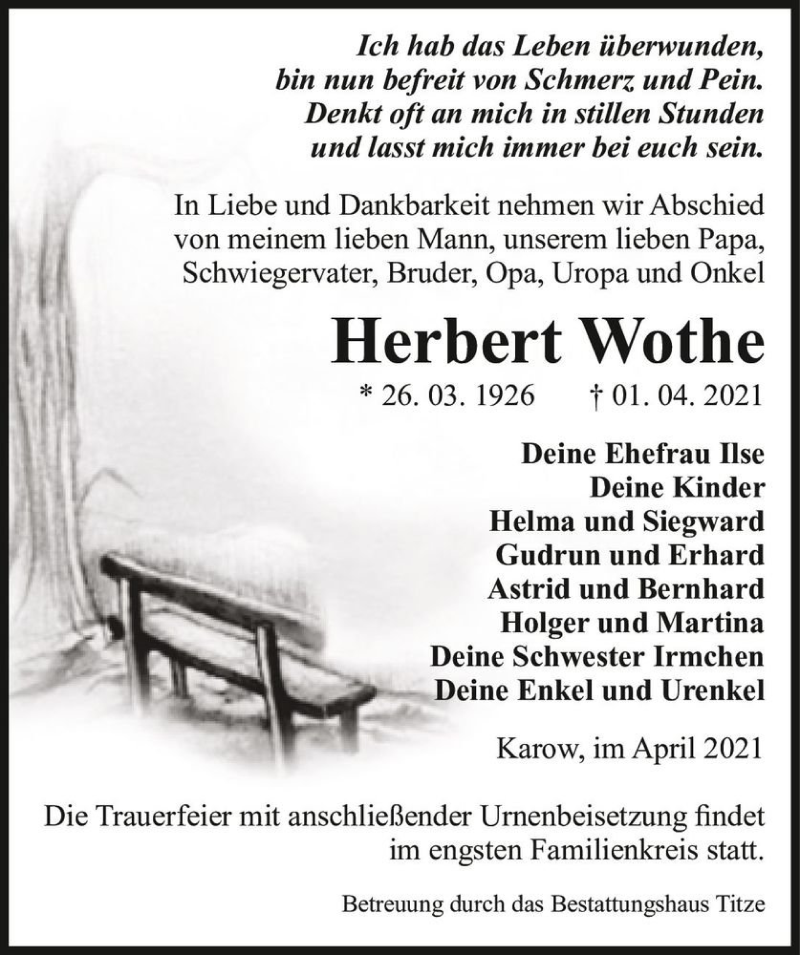 Ich hab das Leben überwunden,
bin nun befreit von Schmerz und Pein.
Denkt oft an mich in stillen Stunden
und lasst mich immer bei euch sein.

In Liebe und Dankbarkeit nehmen wir Abschied von meinem lieben Mann, unserem lieben Papa, Schwiegervater, Bruder, Opa, Uropa und Onkel

Herbert Wothe

* 26. 03. 1926 † 01. 04. 2021

Deine Ehefrau Ilse
Deine Kinder
Helma und Siegward
Gudrun und Erhard
Astrid und Bernhard
Holger und Martina
Deine Schwester Irmchen
Deine Enkel und Urenkel

Karow, im April 2021

Die Trauerfeier mit anschließender Urnenbeisetzung findet im engsten Familienkreis statt.

Betreuung durch das Bestattungshaus Titze